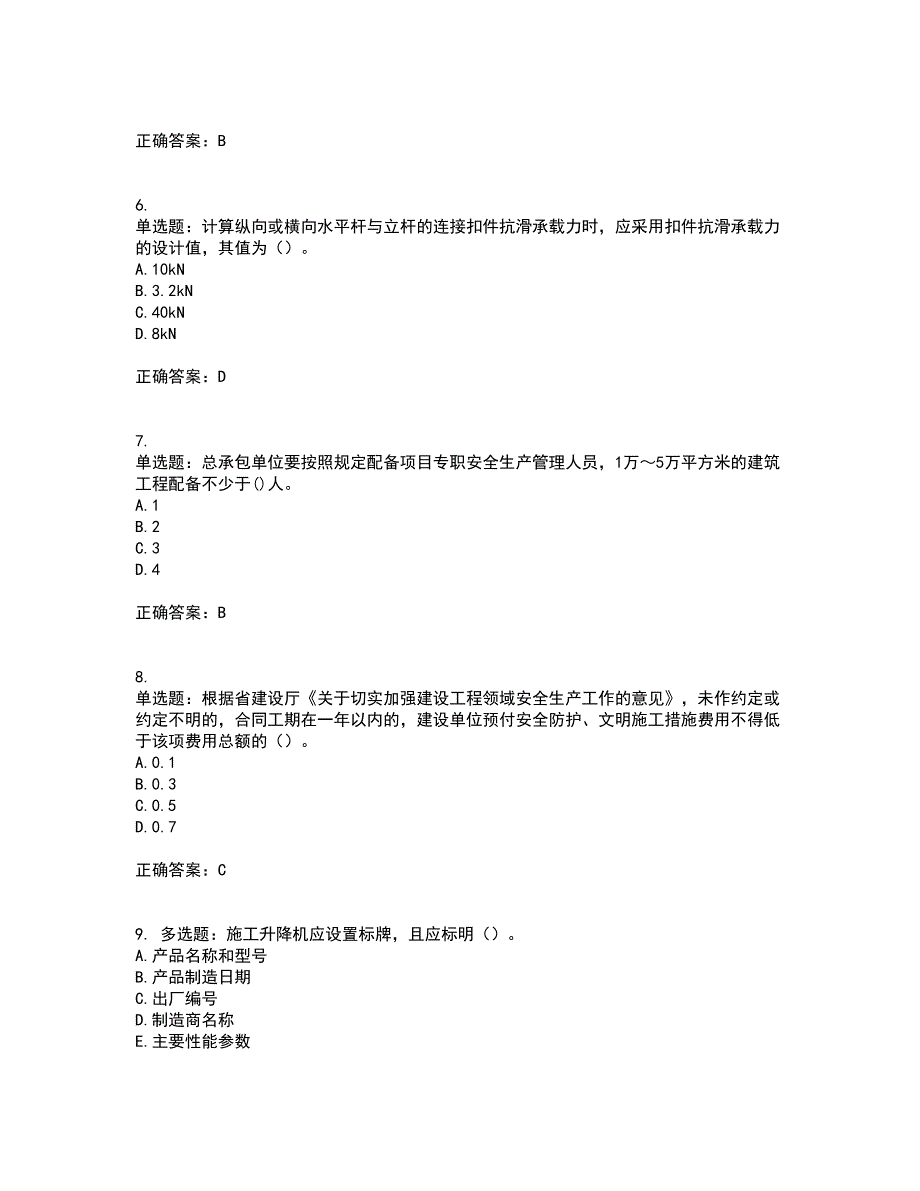 正确答案：B

6.
单选题：计算纵向或横向水平杆与立杆的连接扣件抗滑承载力时，应采用扣件抗滑承载力的设计值，其值为（）。
A.10kN
B.3.2kN
C.40kN
D.8kN

正确答案：D

7.
单选题：总承包单位要按照规定配备项目专职安全生产管理人员，1万～5万平方米的建筑工程配备不少于()人。
A.1
B.2
C.3
D.4

正确答案：B

8.
单选题：根据省建设厅《关于切实加强建设工程领域安全生产工作的意见》，未作约定或约定不明的，合同工期在一年以内的，建设单位预付安全防护、文明施工措施费用不得低于该项费用总额的（）。
A.0.1
B.0.3
C.0.5
D.0.7

正确答案：C

9. 多选题：施工升降机应设置标牌，且应标明（）。
A.产品名称和型号
B.产品制造日期
C.出厂编号
D.制造商名称
E.主要性能参数